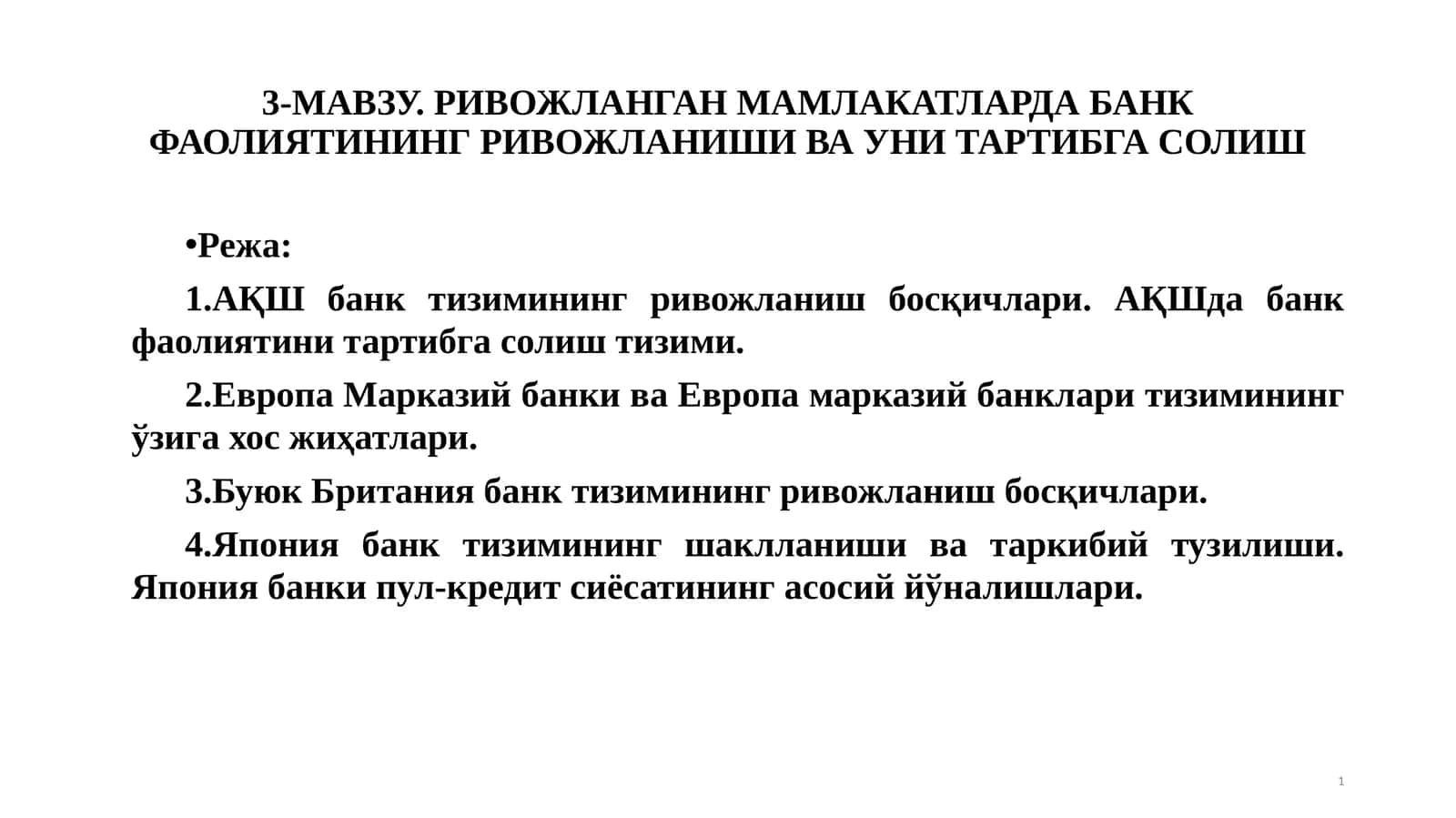 3-МАВЗУ. РИВОЖЛАНГАН МАМЛАКАТЛАРДА БАНК ФАОЛИЯТИНИНГ РИВОЖЛАНИШИ ВА УНИ ТАРТИБГА СОЛИШ

•Режа:

1.АҚШ банк тизимининг ривожланиш босқичлари. АҚШда банк фаолиятини тартибга солиш тизими.

2.Европа Марказий банки ва Европа марказий банклари тизимининг ўзига хос жиҳатлари.

3.Буюк Британия банк тизимининг ривожланиш босқичлари.

4.Япония банк тизимининг шаклланиши ва таркибий тузилиши. Япония банки пул-кредит сиёсатининг асосий йўналишлари.

1